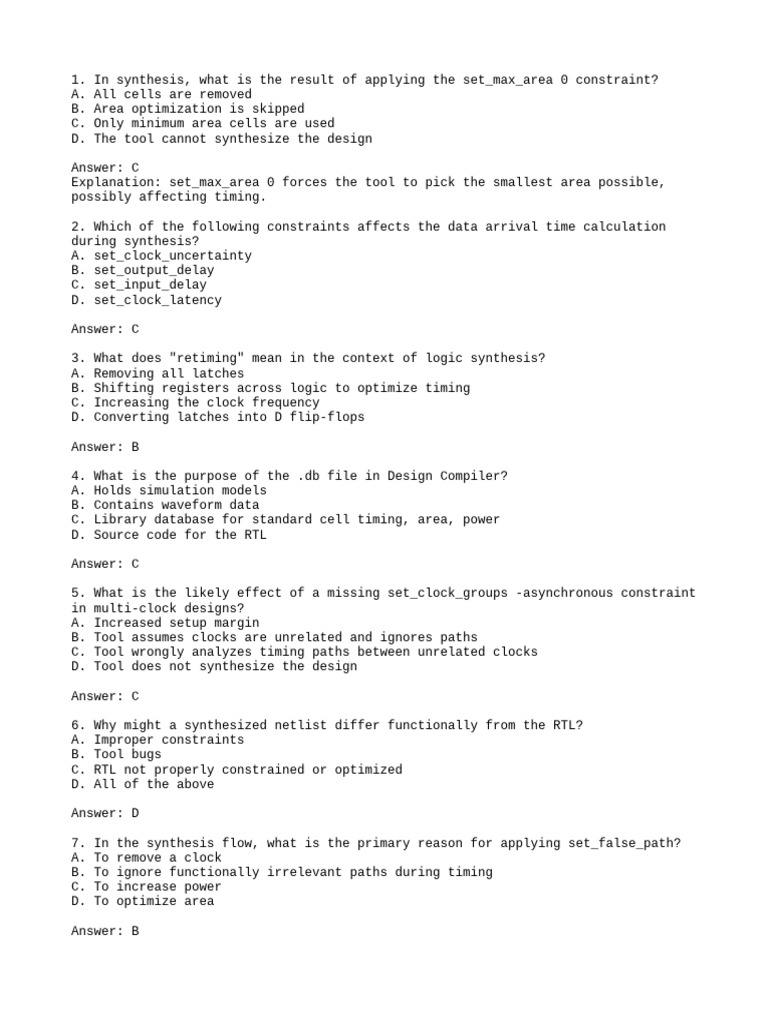 1. In synthesis, what is the result of applying the set_max_area 0 constraint?
A. All cells are removed
B. Area optimization is skipped
C. Only minimum area cells are used
D. The tool cannot synthesize the design

Answer: C
Explanation: set_max_area 0 forces the tool to pick the smallest area possible, possibly affecting timing.

2. Which of the following constraints affects the data arrival time calculation during synthesis?
A. set_clock_uncertainty
B. set_output_delay
C. set_input_delay
D. set_clock_latency

Answer: C

3. What does "retiming" mean in the context of logic synthesis?
A. Removing all latches
B. Shifting registers across logic to optimize timing
C. Increasing the clock frequency
D. Converting latches into D flip-flops

Answer: B

4. What is the purpose of the .db file in Design Compiler?
A. Holds simulation models
B. Contains waveform data
C. Library database for standard cell timing, area, power
D. Source code for the RTL

Answer: C

5. What is the likely effect of a missing set_clock_groups -asynchronous constraint in multi-clock designs?
A. Increased setup margin
B. Tool assumes clocks are unrelated and ignores paths
C. Tool wrongly analyzes timing paths between unrelated clocks
D. Tool does not synthesize the design

Answer: C

6. Why might a synthesized netlist differ functionally from the RTL?
A. Improper constraints
B. Tool bugs
C. RTL not properly constrained or optimized
D. All of the above

Answer: D

7. In the synthesis flow, what is the primary reason for applying set_false_path?
A. To remove a clock
B. To ignore functionally irrelevant paths during timing
C. To increase power
D. To optimize area

Answer: B